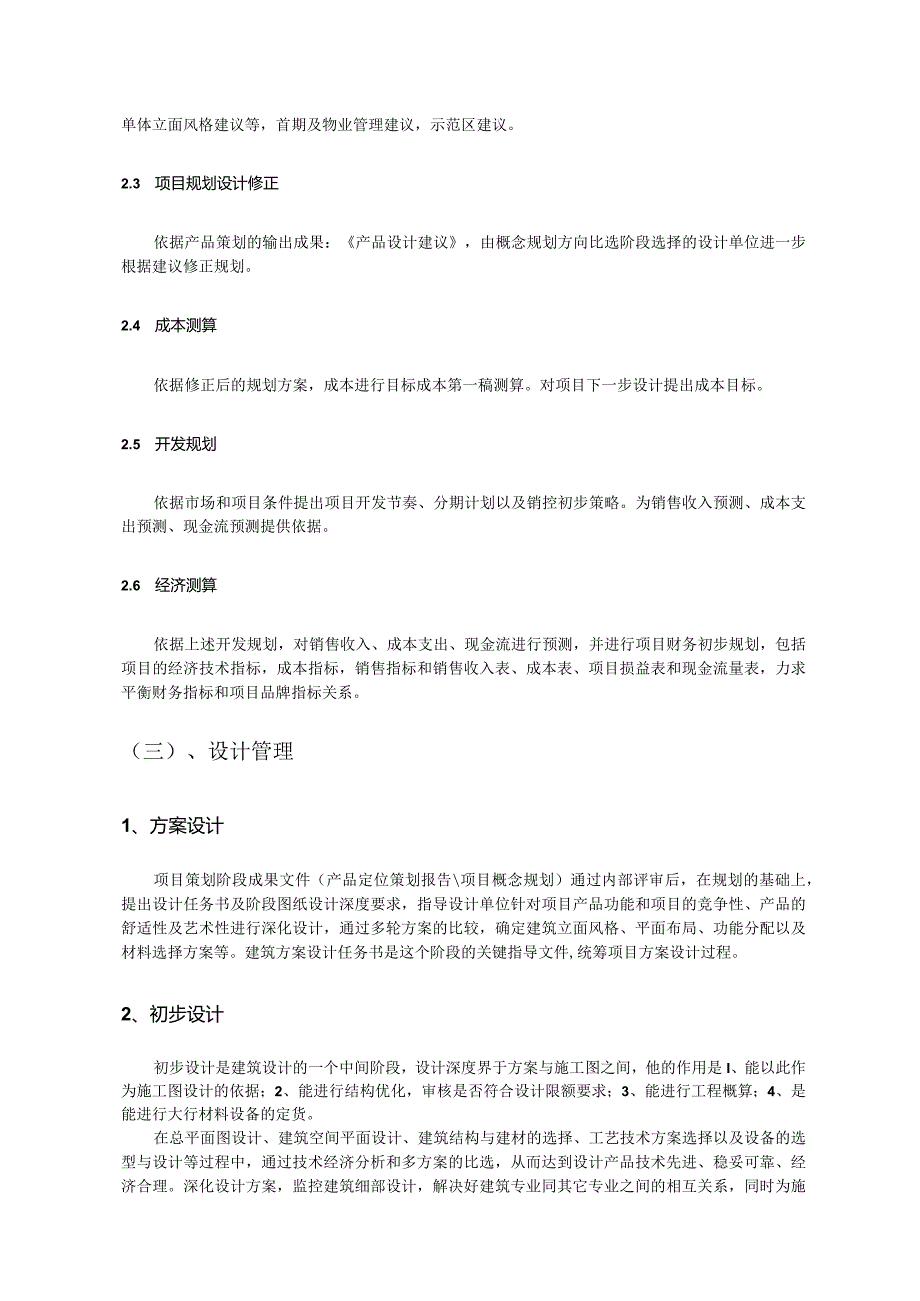 单体立面风格建议等，首期及物业管理建议，示范区建议。

2.3 项目规划设计修正

依据产品策划的输出成果：《产品设计建议》，由概念规划方向比选阶段选择的设计单位进一步根据建议修正规划。

2.4 成本测算

依据修正后的规划方案，成本进行目标成本第一稿测算。对项目下一步设计提出成本目标。

2.5 开发规划

依据市场和项目条件提出项目开发节奏、分期计划以及销控初步策略。为销售收入预测、成本支出预测、现金流预测提供依据。

2.6 经济测算

依据上述开发规划，对销售收入、成本支出、现金流进行预测，并进行项目财务初步规划，包括项目的经济技术指标，成本指标，销售指标和销售收入表、成本表、项目损益表和现金流量表，力求平衡财务指标和项目品牌指标关系。

（三）、设计管理

1、方案设计

项目策划阶段成果文件（产品定位策划报告\项目概念规划）通过内部评审后，在规划的基础上，提出设计任务书及阶段图纸设计深度要求，指导设计单位针对项目产品功能和项目的竞争性、产品的舒适性及艺术性进行深化设计，通过多轮方案的比较，确定建筑立面风格、平面布局、功能分配以及材料选择方案等。建筑方案设计任务书是这个阶段的关键指导文件,统筹项目方案设计过程。

2、初步设计

初步设计是建筑设计的一个中间阶段，设计深度界于方案与施工图之间，他的作用是I、能以此作为施工图设计的依据；2、能进行结构优化，审核是否符合设计限额要求；3、能进行工程概算；4、是能进行大行材料设备的定货。

在总平面图设计、建筑空间平面设计、建筑结构与建材的选择、工艺技术方案选择以及设备的选型与设计等过程中，通过技术经济分析和多方案的比选，从而达到设计产品技术先进、稳妥可靠、经济合理。深化设计方案，监控建筑细部设计，解决好建筑专业同其它专业之间的相互关系，同时为施